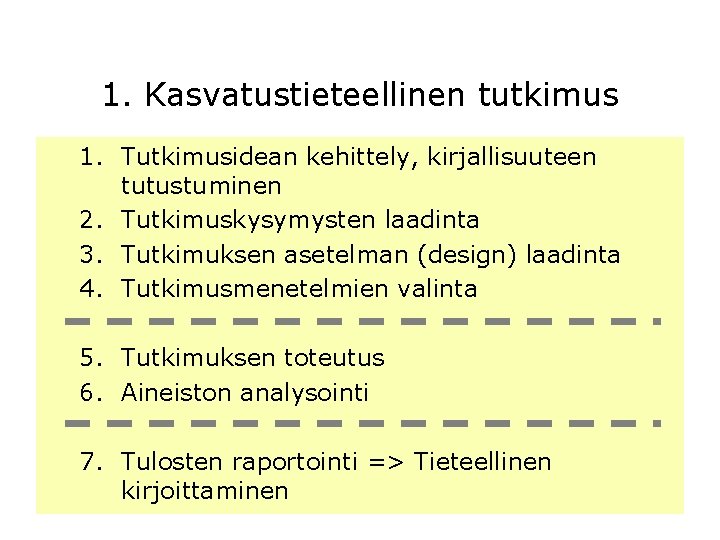 1. Kasvatustieteellinen tutkimus

1. Tutkimusidean kehittely, kirjallisuuteen tutustuminen
2. Tutkimuskysymysten laadinta
3. Tutkimuksen asetelman (design) laadinta
4. Tutkimusmenetelmien valinta

5. Tutkimuksen toteutus
6. Aineiston analysointi

7. Tulosten raportointi => Tieteellinen kirjoittaminen